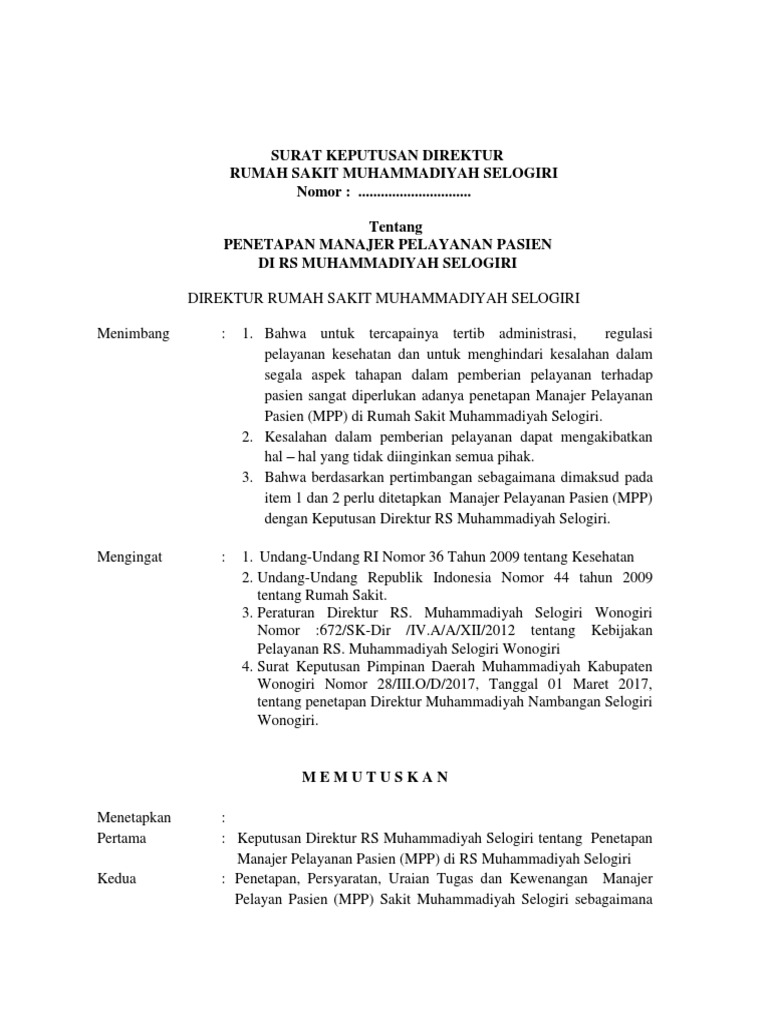 SURAT KEPUTUSAN DIREKTUR
RUMAH SAKIT MUHAMMADIYAH SELOGIRI
Nomor : ..............................

Tentang
PENETAPAN MANAJER PELAYANAN PASIEN
DI RS MUHAMMADIYAH SELOGIRI

DIREKTUR RUMAH SAKIT MUHAMMADIYAH SELOGIRI

Menimbang : 1. Bahwa untuk tercapainya tertib administrasi, regulasi pelayanan kesehatan dan untuk menghindari kesalahan dalam segala aspek tahapan dalam pemberian pelayanan terhadap pasien sangat diperlukan adanya penetapan Manajer Pelayanan Pasien (MPP) di Rumah Sakit Muhammadiyah Selogiri.
2. Kesalahan dalam pemberian pelayanan dapat mengakibatkan hal – hal yang tidak diinginkan semua pihak.
3. Bahwa berdasarkan pertimbangan sebagaimana dimaksud pada item 1 dan 2 perlu ditetapkan Manajer Pelayanan Pasien (MPP) dengan Keputusan Direktur RS Muhammadiyah Selogiri.

Mengingat : 1. Undang-Undang RI Nomor 36 Tahun 2009 tentang Kesehatan
2. Undang-Undang Republik Indonesia Nomor 44 tahun 2009 tentang Rumah Sakit.
3. Peraturan Direktur RS. Muhammadiyah Selogiri Wonogiri Nomor :672/SK-Dir /IV.A/A/XII/2012 tentang Kebijakan Pelayanan RS. Muhammadiyah Selogiri Wonogiri
4. Surat Keputusan Pimpinan Daerah Muhammadiyah Kabupaten Wonogiri Nomor 28/III.O/D/2017, Tanggal 01 Maret 2017, tentang penetapan Direktur Muhammadiyah Nambangan Selogiri Wonogiri.

M E M U T U S K A N

Menetapkan :
Pertama : Keputusan Direktur RS Muhammadiyah Selogiri tentang Penetapan Manajer Pelayanan Pasien (MPP) di RS Muhammadiyah Selogiri
Kedua : Penetapan, Persyaratan, Uraian Tugas dan Kewenangan Manajer Pelayan Pasien (MPP) Sakit Muhammadiyah Selogiri sebagaimana